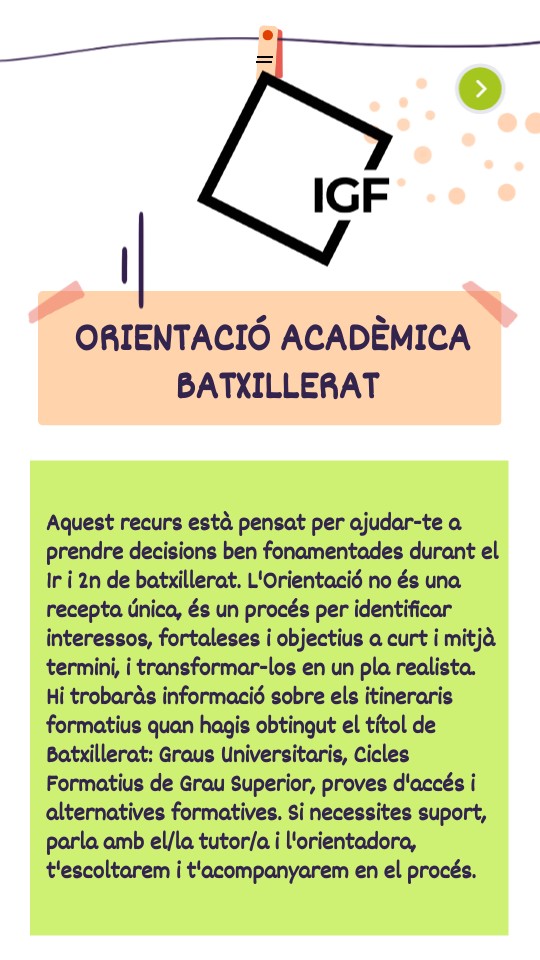 IGF

ORIENTACIÓ ACADÈMICA BATXILLERAT

Aquest recurs està pensat per ajudar-te a prendre decisions ben fonamentades durant el 1r i 2n de batxillerat. L'Orientació no és una recepta única, és un procés per identificar interessos, fortaleses i objectius a curt i mitjà termini, i transformar-los en un pla realista. Hi trobaràs informació sobre els itineraris formatius quan hagis obtingut el títol de Batxillerat: Graus Universitaris, Cicles Formatius de Grau Superior, proves d'accés i alternatives formatives. Si necessites suport, parla amb el/la tutor/a i l'orientadora, t'escoltarem i t'acompanyarem en el procés.